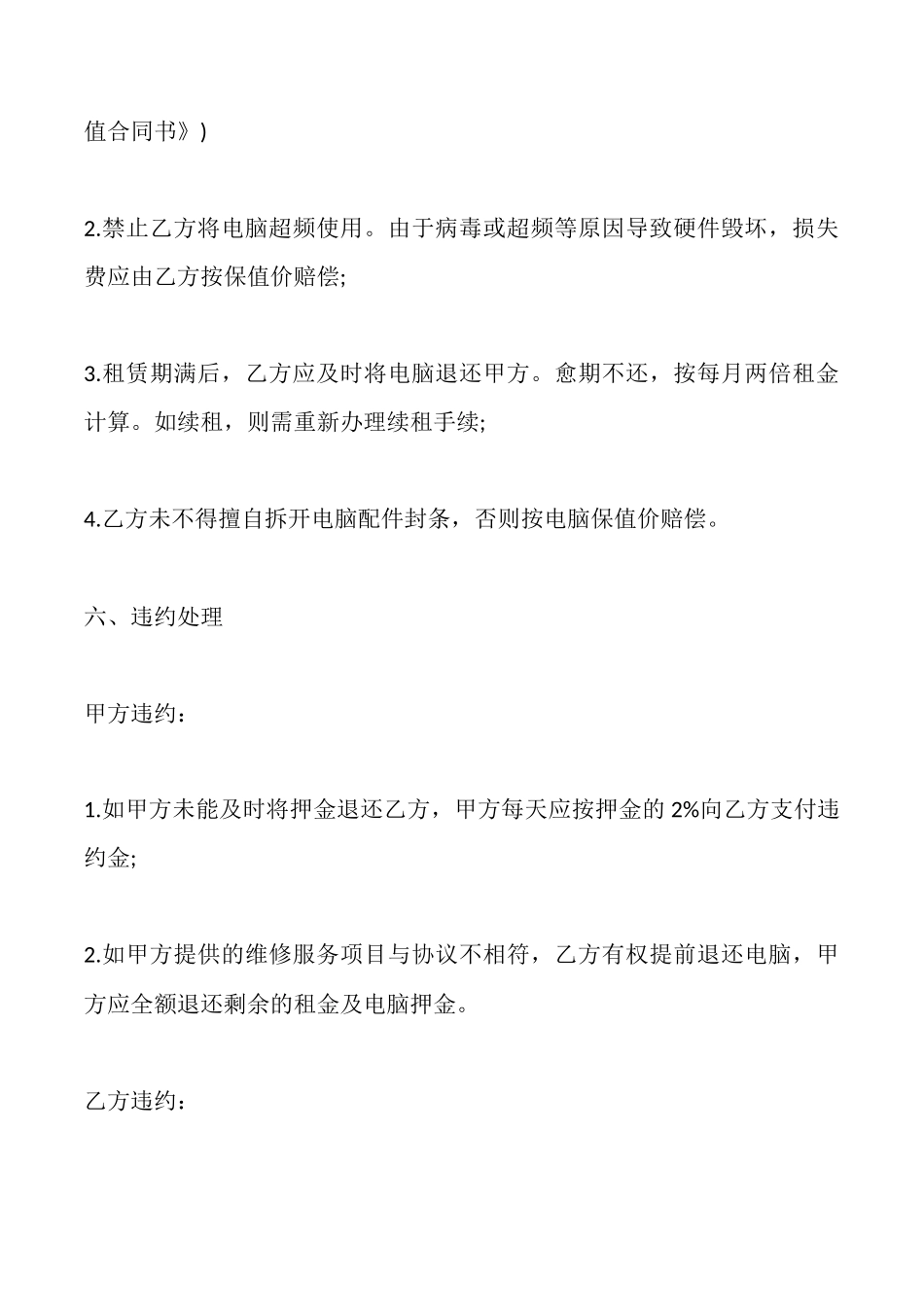 值合同书》)

2.禁止乙方将电脑超频使用。由于病毒或超频等原因导致硬件毁坏，损失费应由乙方按保值价赔偿;

3.租赁期满后，乙方应及时将电脑退还甲方。愈期不还，按每月两倍租金计算。如续租，则需重新办理续租手续;

4.乙方未不得擅自拆开电脑配件封条，否则按电脑保值价赔偿。

六、违约处理

甲方违约：

1.如甲方未能及时将押金退还乙方，甲方每天应按押金的 2%向乙方支付违约金;

2.如甲方提供的维修服务项目与协议不相符，乙方有权提前退还电脑，甲方应全额退还剩余的租金及电脑押金。

乙方违约：